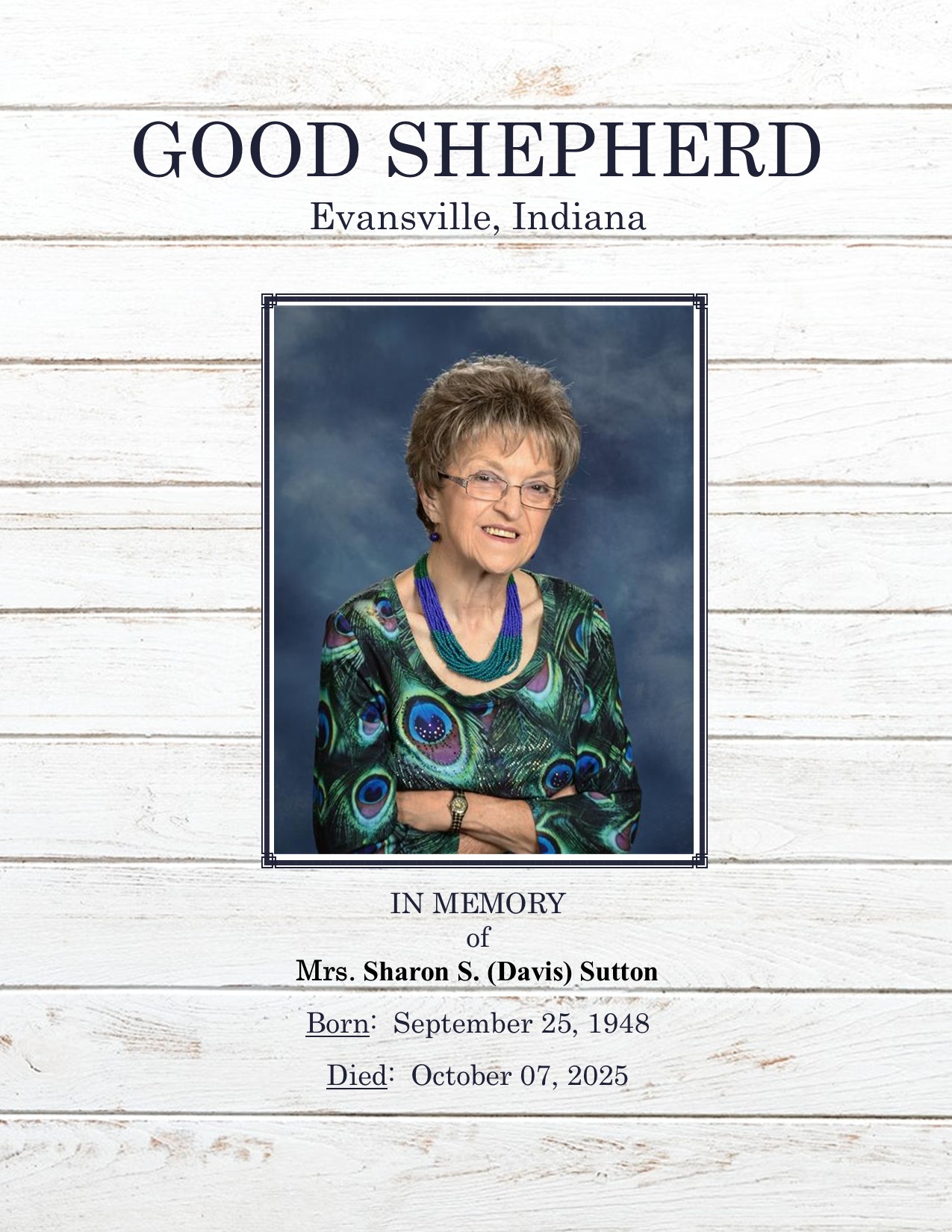 GOOD SHEPHERD
Evansville, Indiana

IN MEMORY
of
Mrs. Sharon S. (Davis) Sutton

Born: September 25, 1948

Died: October 07, 2025